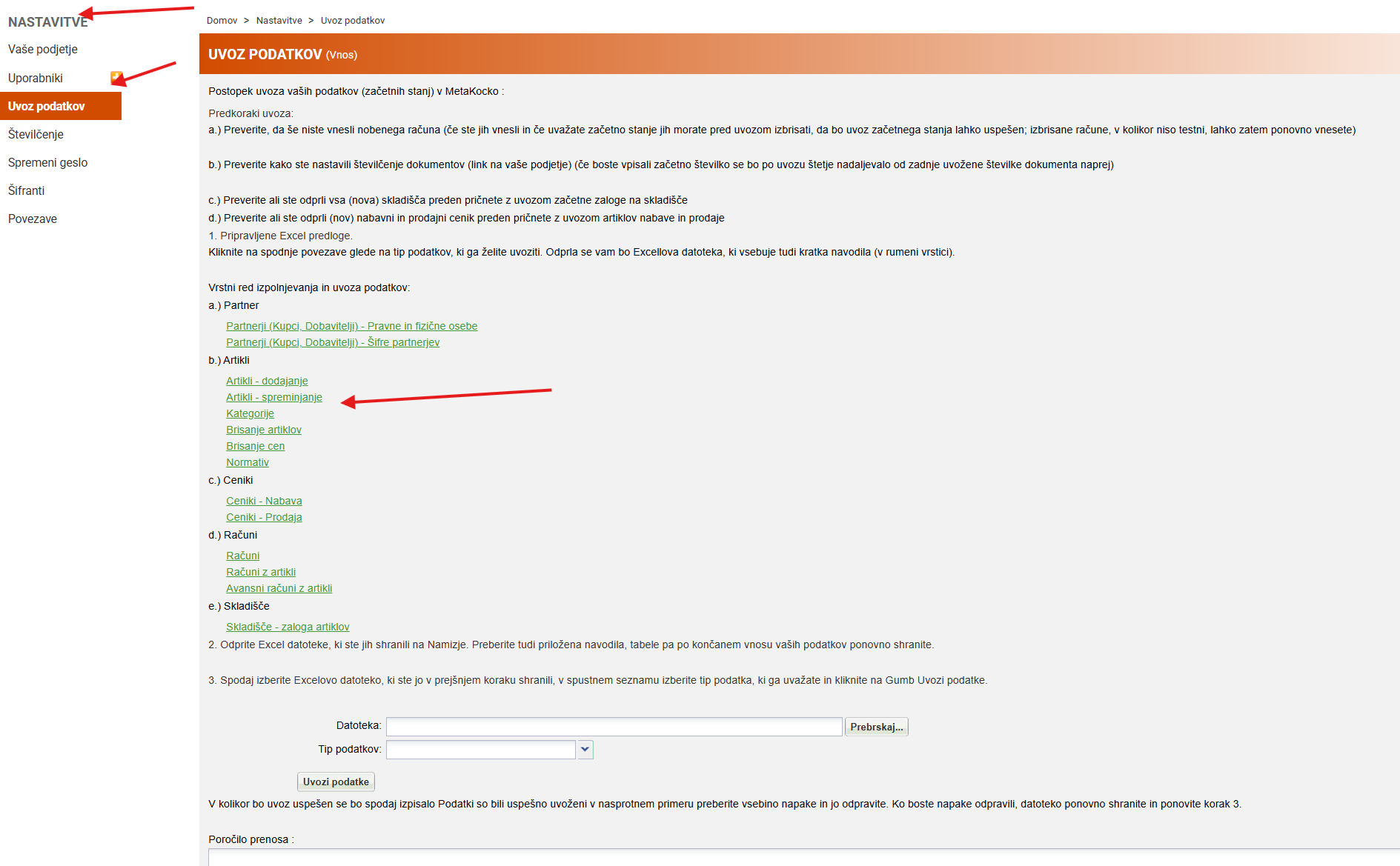 NASTAVITVE
Vaše podjetje
Uporabniki
Uvoz podatkov
Številčenje
Spremeni geslo
Šifranti
Povezave

Domov > Nastavitve > Uvoz podatkov

UVOZ PODATKOV (Vnos)

Postopek uvoza vaših podatkov (začetnih stanj) v MetaKocko :

Predkoraki uvoza:
a.) Preverite, da še niste vnesli nobenega računa (če ste jih vnesli in če uvažate začetno stanje jih morate pred uvozom izbrisati, da bo uvoz začetnega stanja lahko uspešen; izbrisane račune, v kolikor niso testni, lahko zatem ponovno vnesete)

b.) Preverite kako ste nastavili številčenje dokumentov (link na vaše podjetje) (če boste vpisali začetno številko se bo po uvozu štetje nadaljevalo od zadnje uvožene številke dokumenta naprej)

c.) Preverite ali ste odprli vsa (nova) skladišča preden pričnete z uvozom začetne zaloge na skladišče
d.) Preverite ali ste odprli (nov) nabavni in prodajni cenik preden pričnete z uvozom artiklov nabave in prodaje
1. Pripravljene Excel predloge.
Kliknite na spodnje povezave glede na tip podatkov, ki ga želite uvoziti. Odprla se vam bo Excellova datoteka, ki vsebuje tudi kratka navodila (v rumeni vrstici).

Vrstni red izpolnjevanja in uvoza podatkov:
a.) Partner
Partnerji (Kupci, Dobavitelji) - Pravne in fizične osebe
Partnerji (Kupci, Dobavitelji) - Šifre partnerjev
b.) Artikli
Artikli - dodajanje
Artikli - spreminjanje
Kategorije
Brisanje artiklov
Brisanje cen
Normativ
c.) Ceniki
Ceniki - Nabava
Ceniki - Prodaja
d.) Računi
Računi
Računi z artikli
Avansni računi z artikli
e.) Skladišče
Skladišče - zaloga artiklov
2. Odprite Excel datoteke, ki ste jih shranili na Namizje. Preberite tudi priložena navodila, tabele pa po končanem vnosu vaših podatkov ponovno shranite.

3. Spodaj izberite Excelovo datoteko, ki ste jo v prejšnjem koraku shranili, v spustnem seznamu izberite tip podatka, ki ga uvažate in kliknite na Gumb Uvozi podatke.

Datoteka: Prebrskaj...
Tip podatkov:
Uvozi podatke
V kolikor bo uvoz uspešen se bo spodaj izpisalo Podatki so bili uspešno uvoženi v nasprotnem primeru preberite vsebino napake in jo odpravite. Ko boste napake odpravili, datoteko ponovno shranite in ponovite korak 3.

Poročilo prenosa :